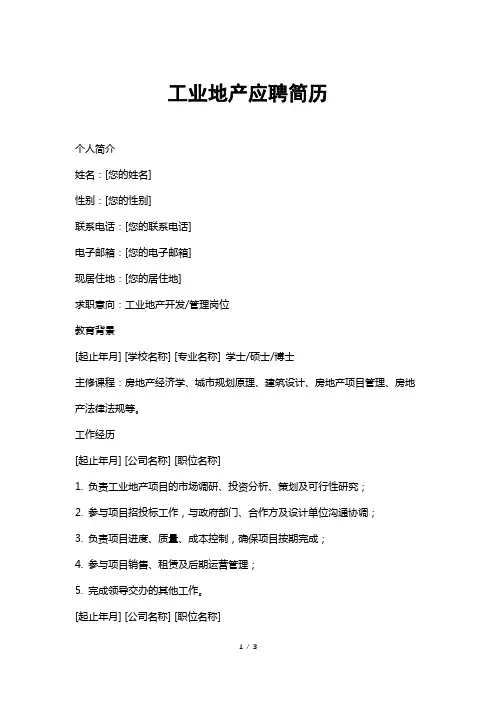 工业地产应聘简历

个人简介

姓名：[您的姓名]

性别：[您的性别]

联系电话：[您的联系电话]

电子邮箱：[您的电子邮箱]

现居住地：[您的居住地]

求职意向：工业地产开发/管理岗位

教育背景

[起止年月] [学校名称] [专业名称] 学士/硕士/博士

主修课程：房地产经济学、城市规划原理、建筑设计、房地产项目管理、房地产法律法规等。

工作经历

[起止年月] [公司名称] [职位名称]

1. 负责工业地产项目的市场调研、投资分析、策划及可行性研究；

2. 参与项目招投标工作，与政府部门、合作方及设计单位沟通协调；

3. 负责项目进度、质量、成本控制，确保项目按期完成；

4. 参与项目销售、租赁及后期运营管理；

5. 完成领导交办的其他工作。

[起止年月] [公司名称] [职位名称]

1 / 3